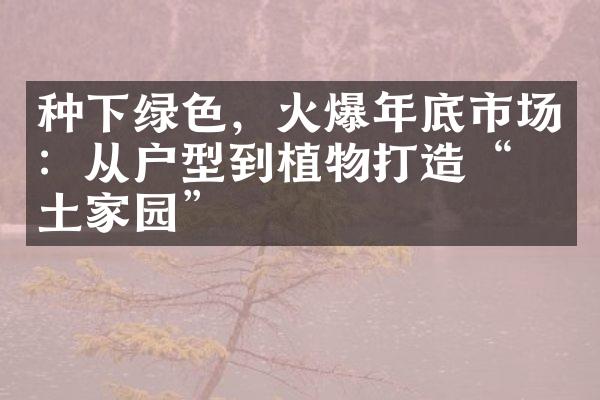 种下绿色，火爆年底市场：从户型到植物打造“土家园”